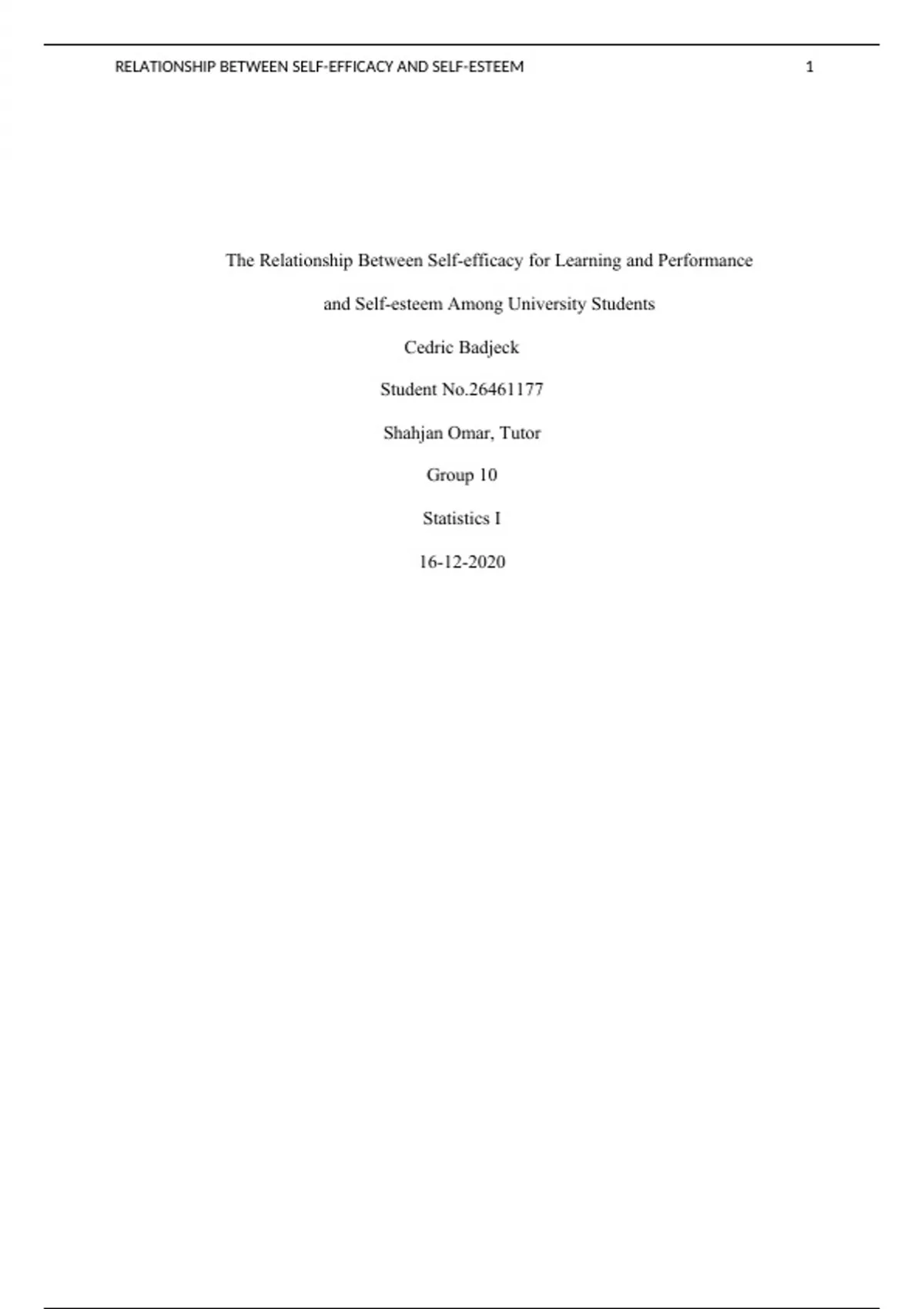 RELATIONSHIP BETWEEN SELF-EFFICACY AND SELF-ESTEEM 1

The Relationship Between Self-efficacy for Learning and Performance and Self-esteem Among University Students

Cedric Badjeck

Student No.26461177

Shahjan Omar, Tutor

Group 10

Statistics I

16-12-2020